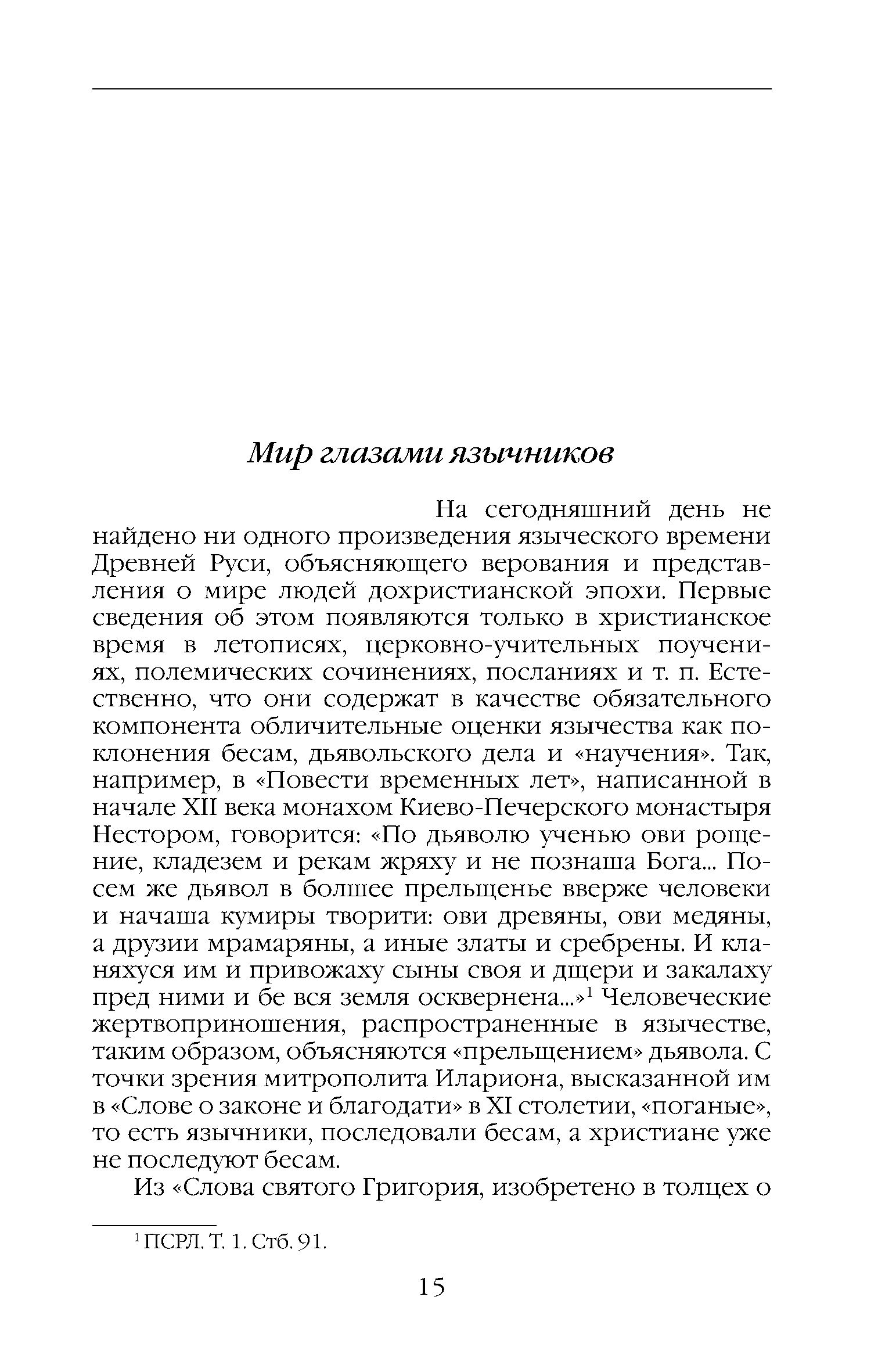 Мир глазами язычников

На сегодняшний день не найдено ни одного произведения языческого времени Древней Руси, объясняющего верования и представления о мире людей дохристианской эпохи. Первые сведения об этом появляются только в христианское время в летописях, церковно-учительных поучениях, полемических сочинениях, посланиях и т. п. Естественно, что они содержат в качестве обязательного компонента обличительные оценки язычества как поклонения бесам, дьявольского дела и «научения». Так, например, в «Повести временных лет», написанной в начале XII века монахом Киево-Печерского монастыря Нестором, говорится: «По дьяволю ученью ови рощение, кладезем и рекам жряху и не познаша Бога... Посем же дьявол в болшее прельщенье вверже человеки и начаша кумиры творити: ови древяны, ови медяны, а друзии мрамаряны, а иные златы и сребрены. И кланяхуся им и привожаху сыны своя и дщери и закалаху пред ними и бе вся земля осквернена...»$^1$ Человеческие жертвоприношения, распространенные в язычестве, таким образом, объясняются «прельщением» дьявола. С точки зрения митрополита Илариона, высказанной им в «Слове о законе и благодати» в XI столетии, «поганые», то есть язычники, последовали бесам, а христиане уже не последуют бесам.

Из «Слова святого Григория, изобретено в толцех о

$^1$ ПСРЛ. Т. 1. Стб. 91.

15